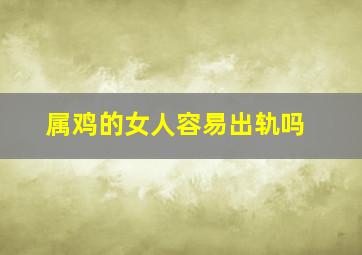 属鸡的女人容易出轨吗